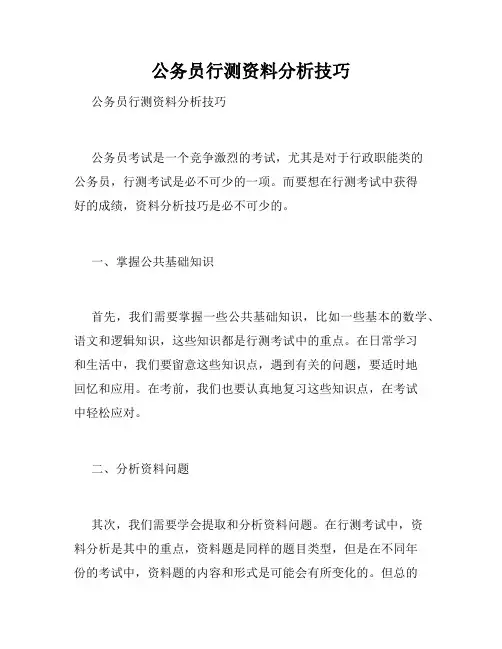 公务员行测资料分析技巧

公务员行测资料分析技巧

公务员考试是一个竞争激烈的考试，尤其是对于行政职能类的公务员，行测考试是必不可少的一项。而要想在行测考试中获得好的成绩，资料分析技巧是必不可少的。

一、掌握公共基础知识

首先，我们需要掌握一些公共基础知识，比如一些基本的数学、语文和逻辑知识，这些知识都是行测考试中的重点。在日常学习和生活中，我们要留意这些知识点，遇到有关的问题，要适时地回忆和应用。在考前，我们也要认真地复习这些知识点，在考试中轻松应对。

二、分析资料问题

其次，我们需要学会提取和分析资料问题。在行测考试中，资料分析是其中的重点，资料题是同样的题目类型，但是在不同年份的考试中，资料题的内容和形式是可能会有所变化的。但总的